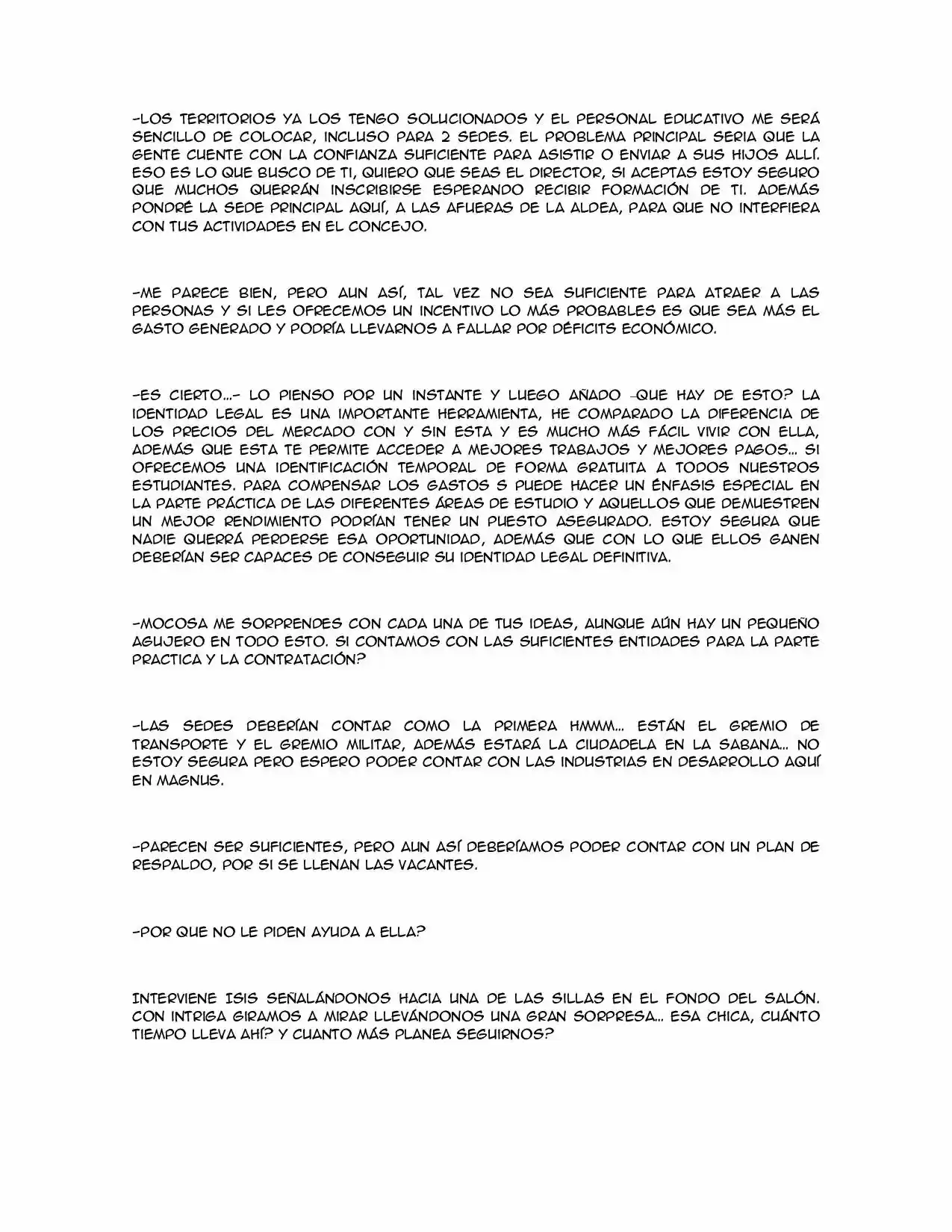 -LOS TERRITORIOS YA LOS TENGO SOLUCIONADOS Y EL PERSONAL EDUCATIVO ME SERÁ SENCILLO DE COLOCAR, INCLUSO PARA 2 SEDES. EL PROBLEMA PRINCIPAL SERIA QUE LA GENTE CUENTE CON LA CONFIANZA SUFICIENTE PARA ASISTIR O ENVIAR A SUS HIJOS ALLÍ. ESO ES LO QUE BUSCO DE TI, QUIERO QUE SEAS EL DIRECTOR, SI ACEPTAS ESTOY SEGURO QUE MUCHOS QUERRÁN INSCRIBIRSE ESPERANDO RECIBIR FORMACIÓN DE TI. ADEMÁS PONDRÉ LA SEDE PRINCIPAL AQUÍ, A LAS AFUERAS DE LA ALDEA, PARA QUE NO INTERFIERA CON TUS ACTIVIDADES EN EL CONCEJO.

-ME PARECE BIEN, PERO AUN ASÍ, TAL VEZ NO SEA SUFICIENTE PARA ATRAER A LAS PERSONAS Y SI LES OFRECEMOS UN INCENTIVO LO MÁS PROBABLES ES QUE SEA MÁS EL GASTO GENERADO Y PODRÍA LLEVARNOS A FALLAR POR DÉFICITS ECONÓMICO.

-ES CIERTO...- LO PIENSO POR UN INSTANTE Y LUEGO AÑADO -QUE HAY DE ESTO? LA IDENTIDAD LEGAL ES UNA IMPORTANTE HERRAMIENTA, HE COMPARADO LA DIFERENCIA DE LOS PRECIOS DEL MERCADO CON Y SIN ESTA Y ES MUCHO MÁS FÁCIL VIVIR CON ELLA, ADEMÁS QUE ESTA TE PERMITE ACCEDER A MEJORES TRABAJOS Y MEJORES PAGOS... SI OFRECEMOS UNA IDENTIFICACIÓN TEMPORAL DE FORMA GRATUITA A TODOS NUESTROS ESTUDIANTES. PARA COMPENSAR LOS GASTOS S PUEDE HACER UN ÉNFASIS ESPECIAL EN LA PARTE PRÁCTICA DE LAS DIFERENTES ÁREAS DE ESTUDIO Y AQUELLOS QUE DEMUESTREN UN MEJOR RENDIMIENTO PODRÍAN TENER UN PUESTO ASEGURADO. ESTOY SEGURA QUE NADIE QUERRÁ PERDERSE ESA OPORTUNIDAD, ADEMÁS QUE CON LO QUE ELLOS GANEN DEBERÍAN SER CAPACES DE CONSEGUIR SU IDENTIDAD LEGAL DEFINITIVA.

-MOCOSA ME SORPRENDES CON CADA UNA DE TUS IDEAS, AUNQUE AÚN HAY UN PEQUEÑO AGUJERO EN TODO ESTO. SI CONTAMOS CON LAS SUFICIENTES ENTIDADES PARA LA PARTE PRACTICA Y LA CONTRATACIÓN?

-LAS SEDES DEBERÍAN CONTAR COMO LA PRIMERA HMMM... ESTÁN EL GREMIO DE TRANSPORTE Y EL GREMIO MILITAR, ADEMÁS ESTARÁ LA CIUDADELA EN LA SABANA... NO ESTOY SEGURA PERO ESPERO PODER CONTAR CON LAS INDUSTRIAS EN DESARROLLO AQUÍ EN MAGNUS.

-PARECEN SER SUFICIENTES, PERO AUN ASÍ DEBERÍAMOS PODER CONTAR CON UN PLAN DE RESPALDO, POR SI SE LLENAN LAS VACANTES.

-POR QUE NO LE PIDEN AYUDA A ELLA?

INTERVIENE ISIS SEÑALÁNDONOS HACIA UNA DE LAS SILLAS EN EL FONDO DEL SALÓN. CON INTRIGA GIRAMOS A MIRAR LLEVÁNDONOS UNA GRAN SORPRESA... ESA CHICA, CUÁNTO TIEMPO LLEVA AHÍ? Y CUANTO MÁS PLANEA SEGUIRNOS?